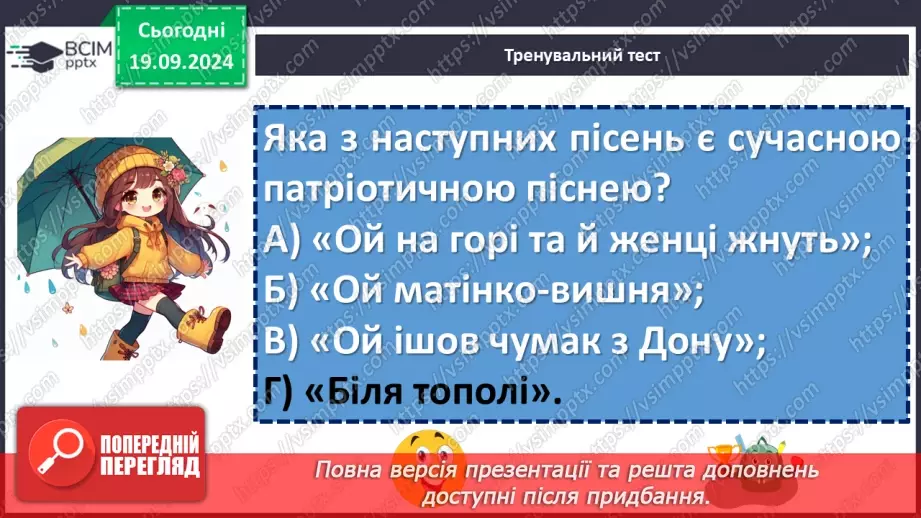 ВСІМ pptx

Сьогодні
19.09.2024

Тренувальний тест

Яка з наступних пісень є сучасною патріотичною піснею?
А) «Ой на горі та й женці жнуть»;
Б) «Ой матінко-вишня»;
В) «Ой ішов чумак з Дону»;
Г) «Біля тополі».

ПОПЕРЕДНІЙ ПЕРЕГЛЯД

Повна версія презентації та решта доповнень доступні після придбання.

https://vsimpptx.com